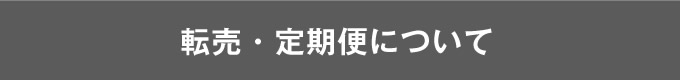 転売・定期便について